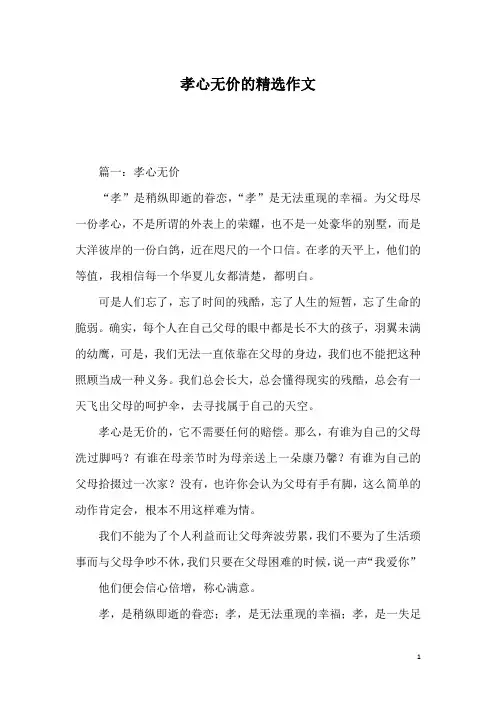 孝心无价的精选作文

篇一：孝心无价

“孝”是稍纵即逝的眷恋，“孝”是无法重现的幸福。为父母尽一份孝心，不是所谓的外表上的荣耀，也不是一处豪华的别墅，而是大洋彼岸的一份白鸽，近在咫尺的一个口信。在孝的天平上，他们的等值，我相信每一个华夏儿女都清楚，都明白。

可是人们忘了，忘了时间的残酷，忘了人生的短暂，忘了生命的脆弱。确实，每个人在自己父母的眼中都是长不大的孩子，羽翼未满的幼鹰，可是，我们无法一直依靠在父母的身边，我们也不能把这种照顾当成一种义务。我们总会长大，总会懂得现实的残酷，总会有一天飞出父母的呵护伞，去寻找属于自己的天空。

孝心是无价的，它不需要任何的赔偿。那么，有谁为自己的父母洗过脚吗？有谁在母亲节时为母亲送上一朵康乃馨？有谁为自己的父母拾掇过一次家？没有，也许你会认为父母有手有脚，这么简单的动作肯定会，根本不用这样难为情。

我们不能为了个人利益而让父母奔波劳累，我们不要为了生活琐事而与父母争吵不休，我们只要在父母困难的时候，说一声“我爱你”

他们便会信心倍增，称心满意。

孝，是稍纵即逝的眷恋；孝，是无法重现的幸福；孝，是一失足

1